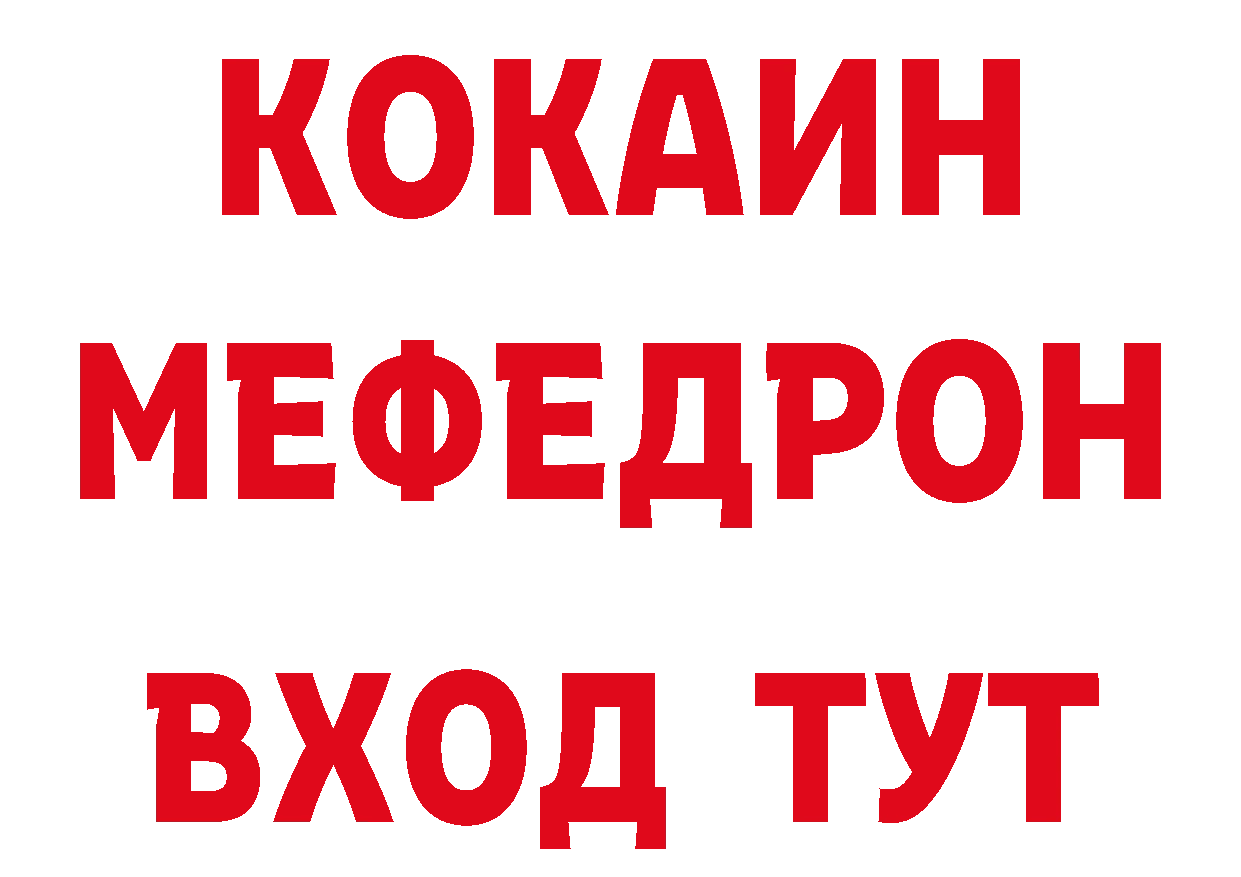 КОКАИН
МЕФЕДРОН
ВХОД ТУТ